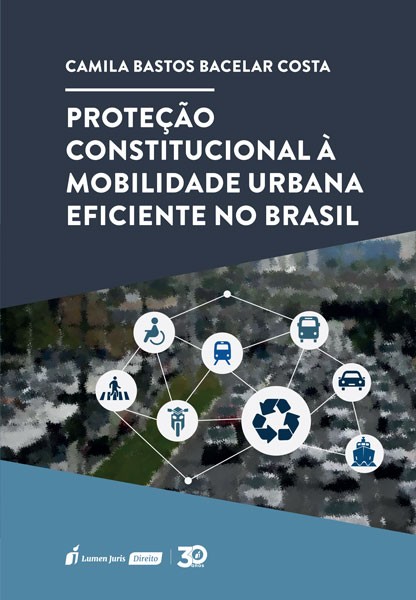 CAMILA BASTOS BACELAR COSTA

PROTEÇÃO CONSTITUCIONAL À MOBILIDADE URBANA EFICIENTE NO BRASIL

Lumen Juris Direito

30 anos